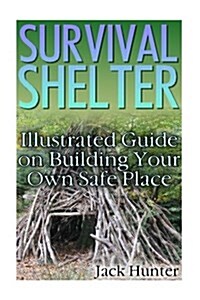 SURVIVAL SHELTER

Illustrated Guide on Building Your Own Safe Place

Jack Hunter